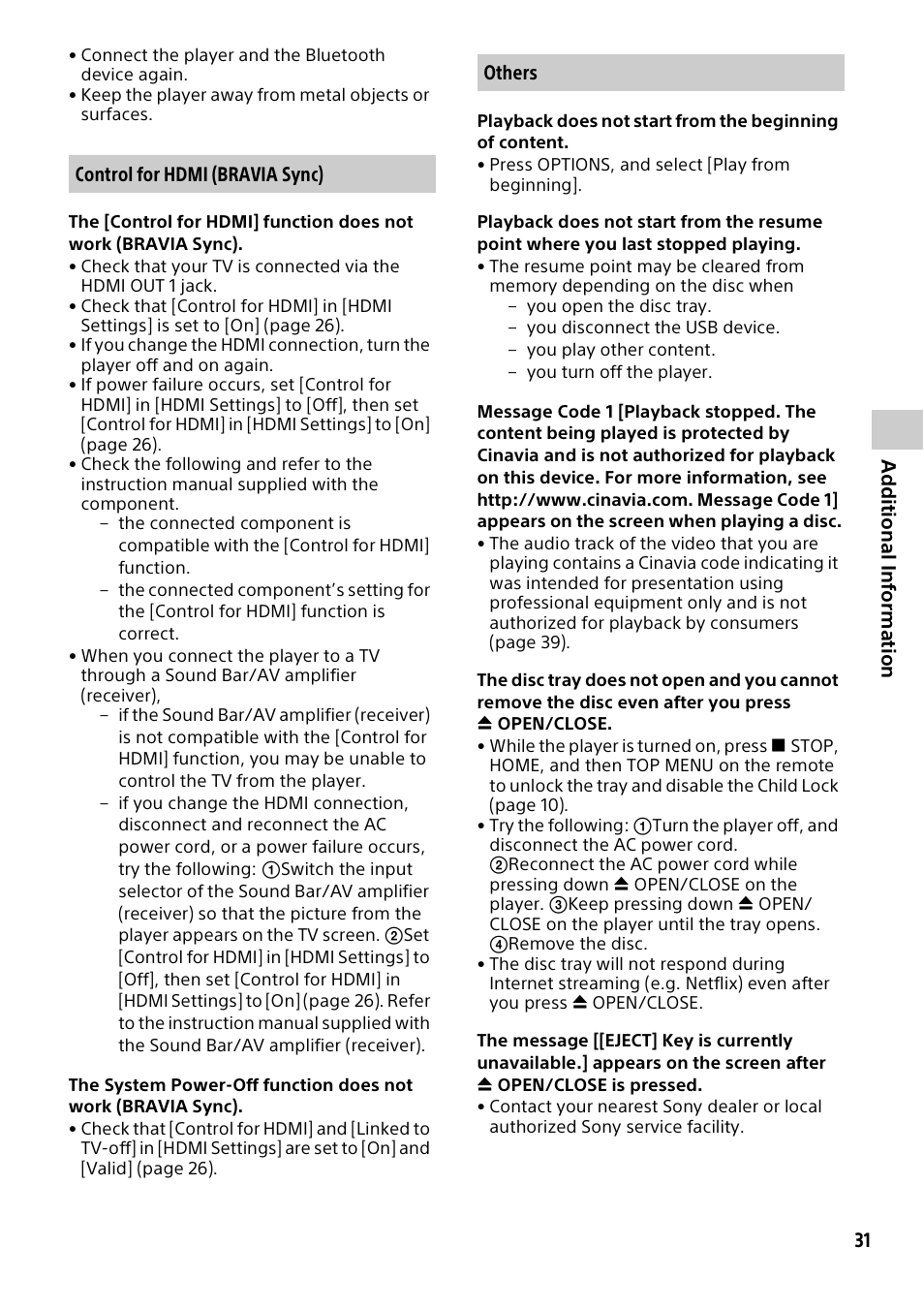 • Connect the player and the Bluetooth device again.
• Keep the player away from metal objects or surfaces.

Control for HDMI (BRAVIA Sync)

The [Control for HDMI] function does not work (BRAVIA Sync).
• Check that your TV is connected via the HDMI OUT 1 jack.
• Check that [Control for HDMI] in [HDMI Settings] is set to [On] (page 26).
• If you change the HDMI connection, turn the player off and on again.
• If power failure occurs, set [Control for HDMI] in [HDMI Settings] to [Off], then set [Control for HDMI] in [HDMI Settings] to [On] (page 26).
• Check the following and refer to the instruction manual supplied with the component.
– the connected component is compatible with the [Control for HDMI] function.
– the connected component's setting for the [Control for HDMI] function is correct.
• When you connect the player to a TV through a Sound Bar/AV amplifier (receiver),
– if the Sound Bar/AV amplifier (receiver) is not compatible with the [Control for HDMI] function, you may be unable to control the TV from the player.
– if you change the HDMI connection, disconnect and reconnect the AC power cord, or a power failure occurs, try the following: ①Switch the input selector of the Sound Bar/AV amplifier (receiver) so that the picture from the player appears on the TV screen. ②Set [Control for HDMI] in [HDMI Settings] to [Off], then set [Control for HDMI] in [HDMI Settings] to [On] (page 26). Refer to the instruction manual supplied with the Sound Bar/AV amplifier (receiver).

The System Power-Off function does not work (BRAVIA Sync).
• Check that [Control for HDMI] and [Linked to TV-off] in [HDMI Settings] are set to [On] and [Valid] (page 26).

Others

Playback does not start from the beginning of content.
• Press OPTIONS, and select [Play from beginning].

Playback does not start from the resume point where you last stopped playing.
• The resume point may be cleared from memory depending on the disc when
– you open the disc tray.
– you disconnect the USB device.
– you play other content.
– you turn off the player.

Message Code 1 [Playback stopped. The content being played is protected by Cinavia and is not authorized for playback on this device. For more information, see http://www.cinavia.com. Message Code 1] appears on the screen when playing a disc.
• The audio track of the video that you are playing contains a Cinavia code indicating it was intended for presentation using professional equipment only and is not authorized for playback by consumers (page 39).

The disc tray does not open and you cannot remove the disc even after you press ⏏ OPEN/CLOSE.
• While the player is turned on, press ■ STOP, HOME, and then TOP MENU on the remote to unlock the tray and disable the Child Lock (page 10).
• Try the following: ①Turn the player off, and disconnect the AC power cord. ②Reconnect the AC power cord while pressing down ⏏ OPEN/CLOSE on the player. ③Keep pressing down ⏏ OPEN/CLOSE on the player until the tray opens. ④Remove the disc.
• The disc tray will not respond during Internet streaming (e.g. Netflix) even after you press ⏏ OPEN/CLOSE.

The message [[EJECT] Key is currently unavailable.] appears on the screen after ⏏ OPEN/CLOSE is pressed.
• Contact your nearest Sony dealer or local authorized Sony service facility.

Additional Information

31